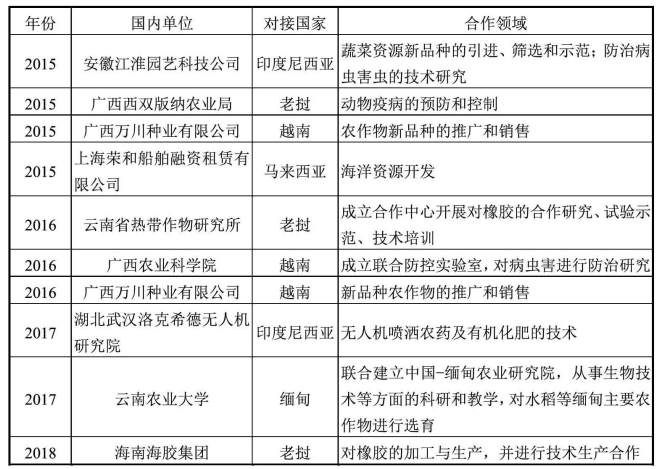 | 年份 | 国内单位 | 对接国家 | 合作领域 |
|---|---|---|---|
| 2015 | 安徽江淮园艺科技公司 | 印度尼西亚 | 蔬菜资源新品种的引进、筛选和示范；防治病虫害虫的技术研究 |
| 2015 | 广西西双版纳农业局 | 老挝 | 动物疫病的预防和控制 |
| 2015 | 广西万川种业有限公司 | 越南 | 农作物新品种的推广和销售 |
| 2015 | 上海荣和船舶融资租赁有限公司 | 马来西亚 | 海洋资源开发 |
| 2016 | 云南省热带作物研究所 | 老挝 | 成立合作中心开展对橡胶的合作研究、试验示范、技术培训 |
| 2016 | 广西农业科学院 | 越南 | 成立联合防控实验室，对病虫害进行防治研究 |
| 2016 | 广西万川种业有限公司 | 越南 | 新品种农作物的推广和销售 |
| 2017 | 湖北武汉洛克希德无人机研究院 | 印度尼西亚 | 无人机喷洒农药及有机化肥的技术 |
| 2017 | 云南农业大学 | 缅甸 | 联合建立中国-缅甸农业研究院，从事生物技术等方面的科研和教学，对水稻等缅甸主要农作物进行选育 |
| 2018 | 海南海胶集团 | 老挝 | 对橡胶的加工与生产，并进行技术生产合作 |